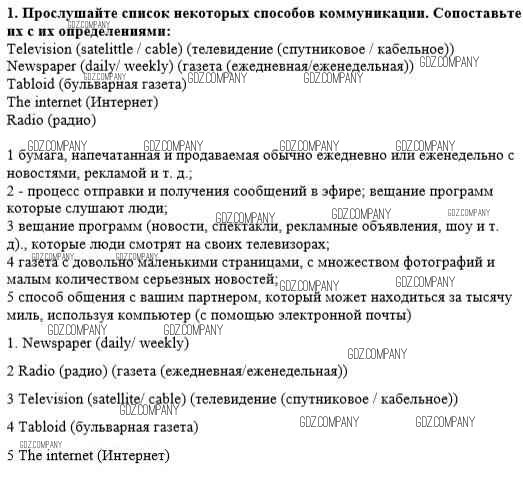 **1. Прослушайте список некоторых способов коммуникации. Сопоставьте их с их определениями:**
Television (satelittle / cable) (телевидение (спутниковое / кабельное))
Newspaper (daily/ weekly) (газета (ежедневная/еженедельная))
Tabloid (бульварная газета)
The internet (Интернет)
Radio (радио)

1 бумага, напечатанная и продаваемая обычно ежедневно или еженедельно с новостями, рекламой и т. д.;
2 - процесс отправки и получения сообщений в эфире; вещание программ которые слушают люди;
3 вещание программ (новости, спектакли, рекламные объявления, шоу и т. д)., которые люди смотрят на своих телевизорах;
4 газета с довольно маленькими страницами, с множеством фотографий и малым количеством серьезных новостей;
5 способ общения с вашим партнером, который может находиться за тысячу миль, используя компьютер (с помощью электронной почты)

1. Newspaper (daily/ weekly)

2 Radio (радио) (газета (ежедневная/еженедельная))

3 Television (satellite/ cable) (телевидение (спутниковое / кабельное))

4 Tabloid (бульварная газета)

5 The internet (Интернет)

GDZ.COMPANY